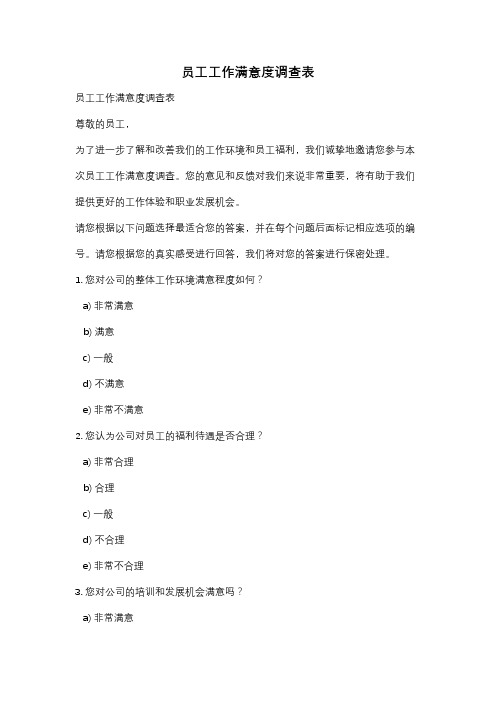 员工工作满意度调查表

员工工作满意度调查表

尊敬的员工，

为了进一步了解和改善我们的工作环境和员工福利，我们诚挚地邀请您参与本次员工工作满意度调查。您的意见和反馈对我们来说非常重要，将有助于我们提供更好的工作体验和职业发展机会。

请您根据以下问题选择最适合您的答案，并在每个问题后面标记相应选项的编号。请您根据您的真实感受进行回答，我们将对您的答案进行保密处理。

1. 您对公司的整体工作环境满意程度如何？

a) 非常满意

b) 满意

c) 一般

d) 不满意

e) 非常不满意

2. 您认为公司对员工的福利待遇是否合理？

a) 非常合理

b) 合理

c) 一般

d) 不合理

e) 非常不合理

3. 您对公司的培训和发展机会满意吗？

a) 非常满意